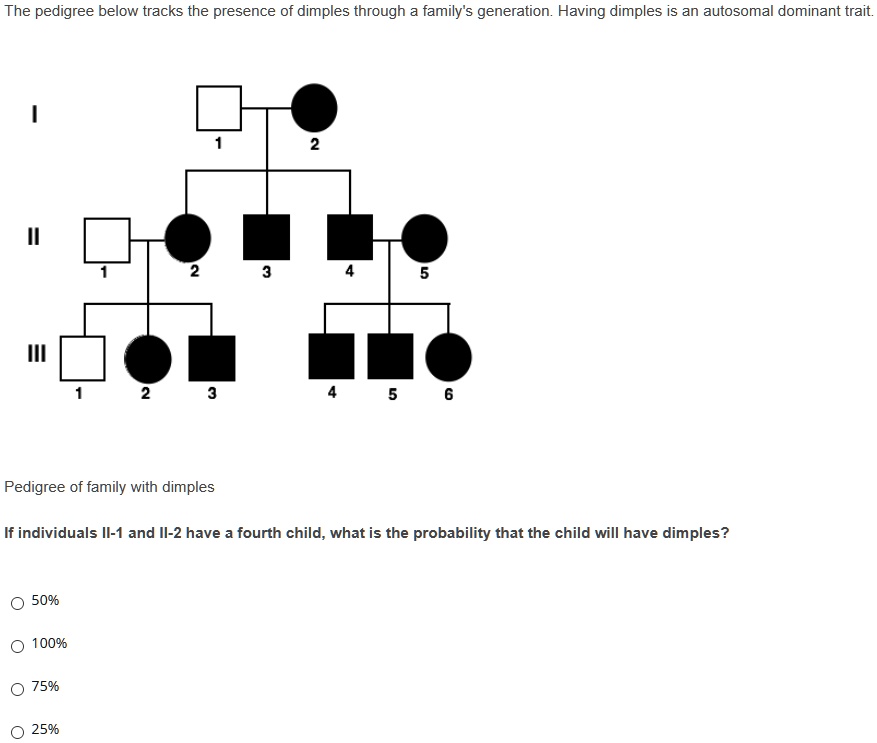 The pedigree below tracks the presence of dimples through a family's generation. Having dimples is an autosomal dominant trait.

I

1 2

II

1 2 3 4 5

III

1 2 3 4 5 6

Pedigree of family with dimples

If individuals II-1 and II-2 have a fourth child, what is the probability that the child will have dimples?

50%

100%

75%

25%